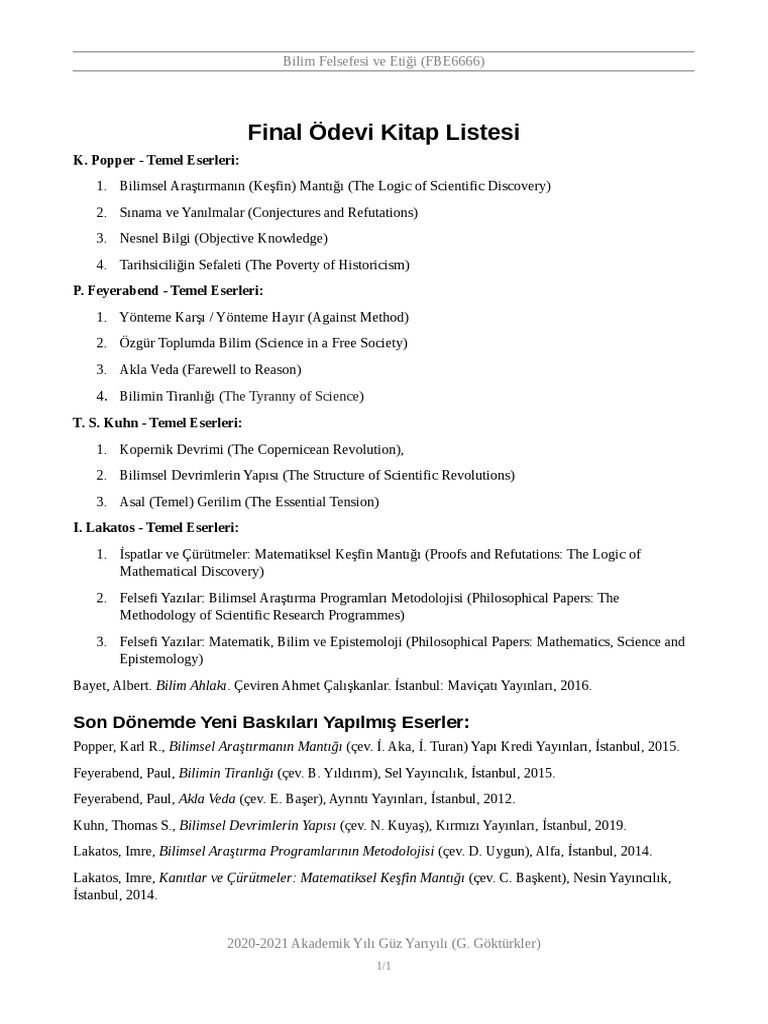 Bilim Felsefesi ve Etiği (FBE6666)

Final Ödevi Kitap Listesi

K. Popper - Temel Eserleri:

1. Bilimsel Araştırmanın (Keşfin) Mantığı (The Logic of Scientific Discovery)
2. Sınama ve Yanılmalar (Conjectures and Refutations)
3. Nesnel Bilgi (Objective Knowledge)
4. Tarihsiciliğin Sefaleti (The Poverty of Historicism)

P. Feyerabend - Temel Eserleri:

1. Yönteme Karşı / Yönteme Hayır (Against Method)
2. Özgür Toplumda Bilim (Science in a Free Society)
3. Akla Veda (Farewell to Reason)
4. Bilimin Tiranlığı (The Tyranny of Science)

T. S. Kuhn - Temel Eserleri:

1. Kopernik Devrimi (The Copernicean Revolution),
2. Bilimsel Devrimlerin Yapısı (The Structure of Scientific Revolutions)
3. Asal (Temel) Gerilim (The Essential Tension)

I. Lakatos - Temel Eserleri:

1. İspatlar ve Çürütmeler: Matematiksel Keşfin Mantığı (Proofs and Refutations: The Logic of Mathematical Discovery)
2. Felsefi Yazılar: Bilimsel Araştırma Programları Metodolojisi (Philosophical Papers: The Methodology of Scientific Research Programmes)
3. Felsefi Yazılar: Matematik, Bilim ve Epistemoloji (Philosophical Papers: Mathematics, Science and Epistemology)

Bayet, Albert. Bilim Ahlakı. Çeviren Ahmet Çalışkanlar. İstanbul: Maviçatı Yayınları, 2016.

Son Dönemde Yeni Baskıları Yapılmış Eserler:

Popper, Karl R., Bilimsel Araştırmanın Mantığı (çev. İ. Aka, İ. Turan) Yapı Kredi Yayınları, İstanbul, 2015.

Feyerabend, Paul, Bilimin Tiranlığı (çev. B. Yıldırım), Sel Yayıncılık, İstanbul, 2015.

Feyerabend, Paul, Akla Veda (çev. E. Başer), Ayrıntı Yayınları, İstanbul, 2012.

Kuhn, Thomas S., Bilimsel Devrimlerin Yapısı (çev. N. Kuyaş), Kırmızı Yayınları, İstanbul, 2019.

Lakatos, Imre, Bilimsel Araştırma Programlarının Metodolojisi (çev. D. Uygun), Alfa, İstanbul, 2014.

Lakatos, Imre, Kanıtlar ve Çürütmeler: Matematiksel Keşfin Mantığı (çev. C. Başkent), Nesin Yayıncılık, İstanbul, 2014.

2020-2021 Akademik Yılı Güz Yarıyılı (G. Göktürkler)

1/1